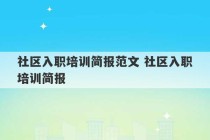 社区入职培训简报范文 社区入职培训简报